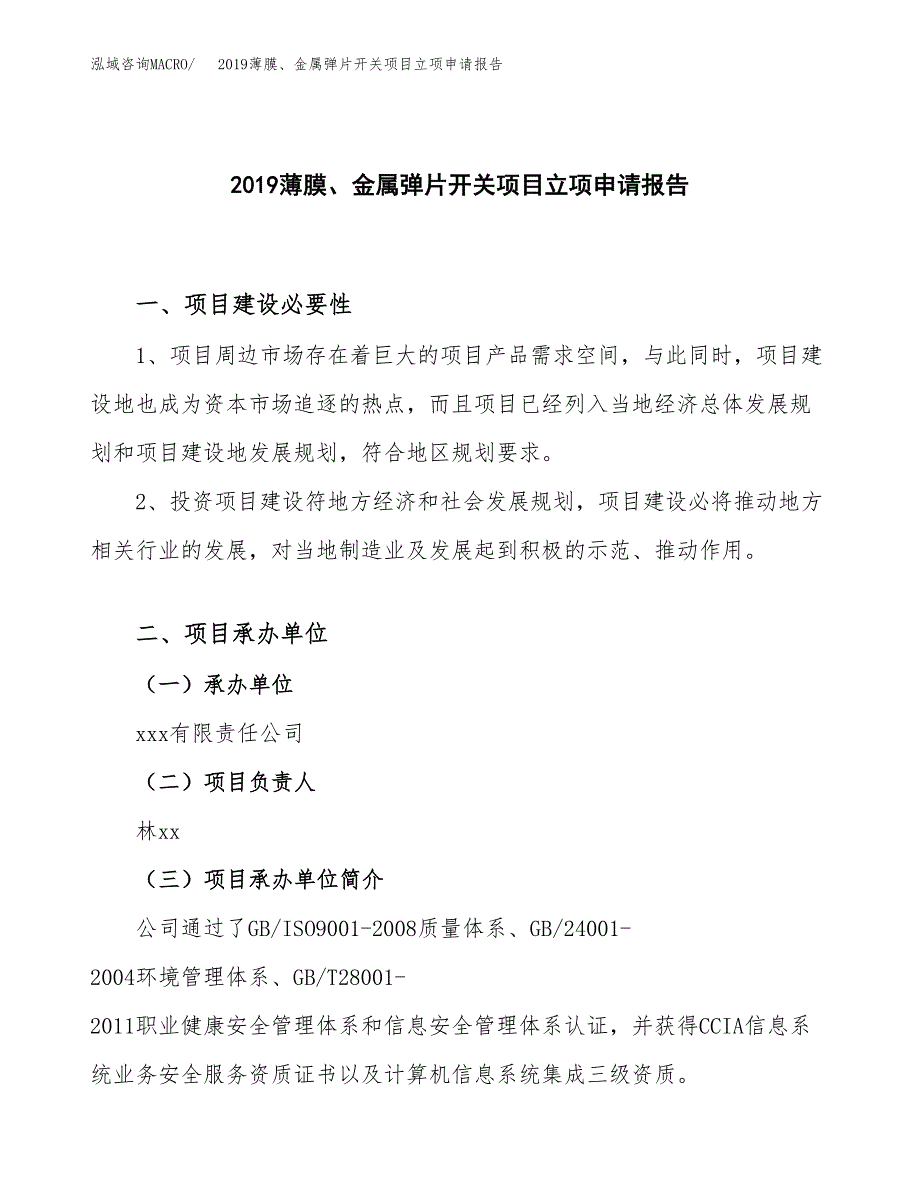 泓域咨询MACRO/　2019薄膜、金属弹片开关项目立项申请报告

2019薄膜、金属弹片开关项目立项申请报告

一、项目建设必要性

1、项目周边市场存在着巨大的项目产品需求空间，与此同时，项目建设地也成为资本市场追逐的热点，而且项目已经列入当地经济总体发展规划和项目建设地发展规划，符合地区规划要求。

2、投资项目建设符地方经济和社会发展规划，项目建设必将推动地方相关行业的发展，对当地制造业及发展起到积极的示范、推动作用。

二、项目承办单位

（一）承办单位

xxx有限责任公司

（二）项目负责人

林xx

（三）项目承办单位简介

公司通过了GB/ISO9001-2008质量体系、GB/24001-2004环境管理体系、GB/T28001-2011职业健康安全管理体系和信息安全管理体系认证，并获得CCIA信息系统业务安全服务资质证书以及计算机信息系统集成三级资质。